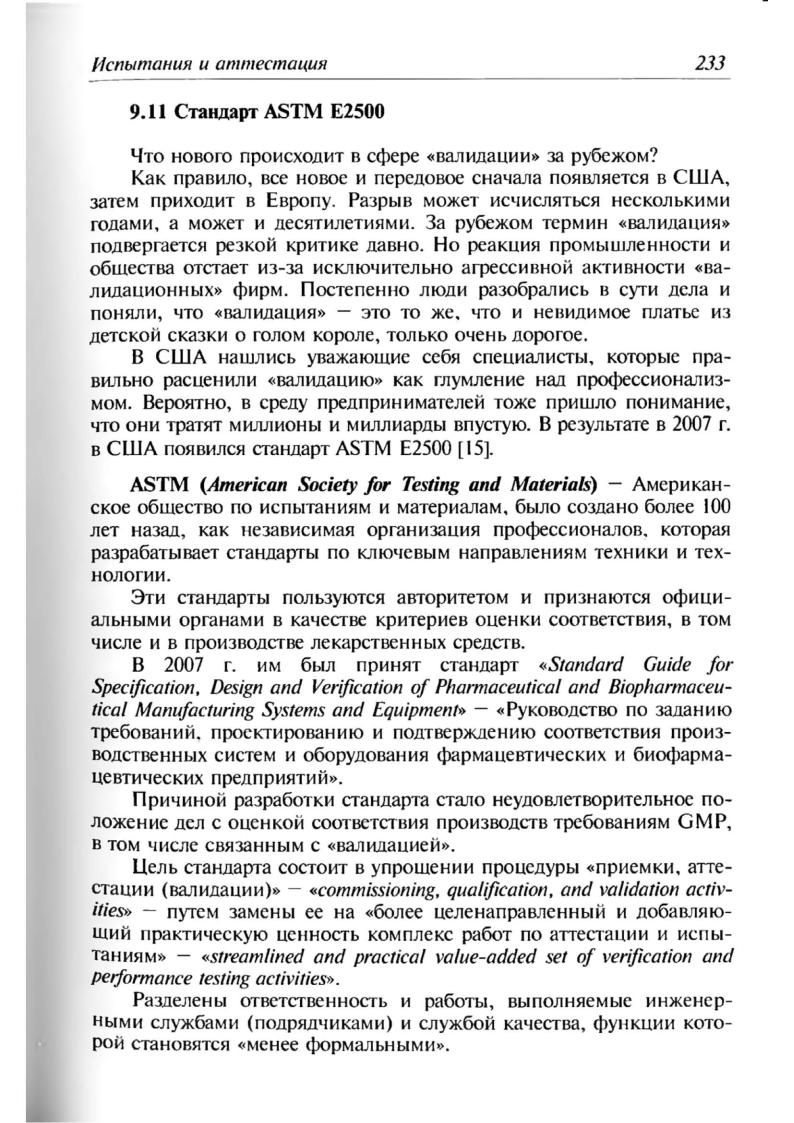 Испытания и аттестация 233

9.11 Стандарт ASTM E2500

Что нового происходит в сфере «валидации» за рубежом?

Как правило, все новое и передовое сначала появляется в США, затем приходит в Европу. Разрыв может исчисляться несколькими годами, а может и десятилетиями. За рубежом термин «валидация» подвергается резкой критике давно. Но реакция промышленности и общества отстает из-за исключительно агрессивной активности «валидационных» фирм. Постепенно люди разобрались в сути дела и поняли, что «валидация» — это то же, что и невидимое платье из детской сказки о голом короле, только очень дорогое.

В США нашлись уважающие себя специалисты, которые правильно расценили «валидацию» как глумление над профессионализмом. Вероятно, в среду предпринимателей тоже пришло понимание, что они тратят миллионы и миллиарды впустую. В результате в 2007 г. в США появился стандарт ASTM E2500 [15].

ASTM (American Society for Testing and Materials) — Американское общество по испытаниям и материалам, было создано более 100 лет назад, как независимая организация профессионалов, которая разрабатывает стандарты по ключевым направлениям техники и технологии.

Эти стандарты пользуются авторитетом и признаются официальными органами в качестве критериев оценки соответствия, в том числе и в производстве лекарственных средств.

В 2007 г. им был принят стандарт «Standard Guide for Specification, Design and Verification of Pharmaceutical and Biopharmaceutical Manufacturing Systems and Equipment» — «Руководство по заданию требований, проектированию и подтверждению соответствия производственных систем и оборудования фармацевтических и биофармацевтических предприятий».

Причиной разработки стандарта стало неудовлетворительное положение дел с оценкой соответствия производств требованиям GMP, в том числе связанным с «валидацией».

Цель стандарта состоит в упрощении процедуры «приемки, аттестации (валидации)» — «commissioning, qualification, and validation activities» — путем замены ее на «более целенаправленный и добавляющий практическую ценность комплекс работ по аттестации и испытаниям» — «streamlined and practical value-added set of verification and performance testing activities».

Разделены ответственность и работы, выполняемые инженерными службами (подрядчиками) и службой качества, функции которой становятся «менее формальными».